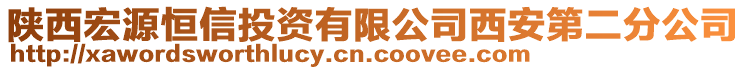 陕西宏源恒信投资有限公司西安第二分公司
http://xawordsworthlucy.cn.coovee.com